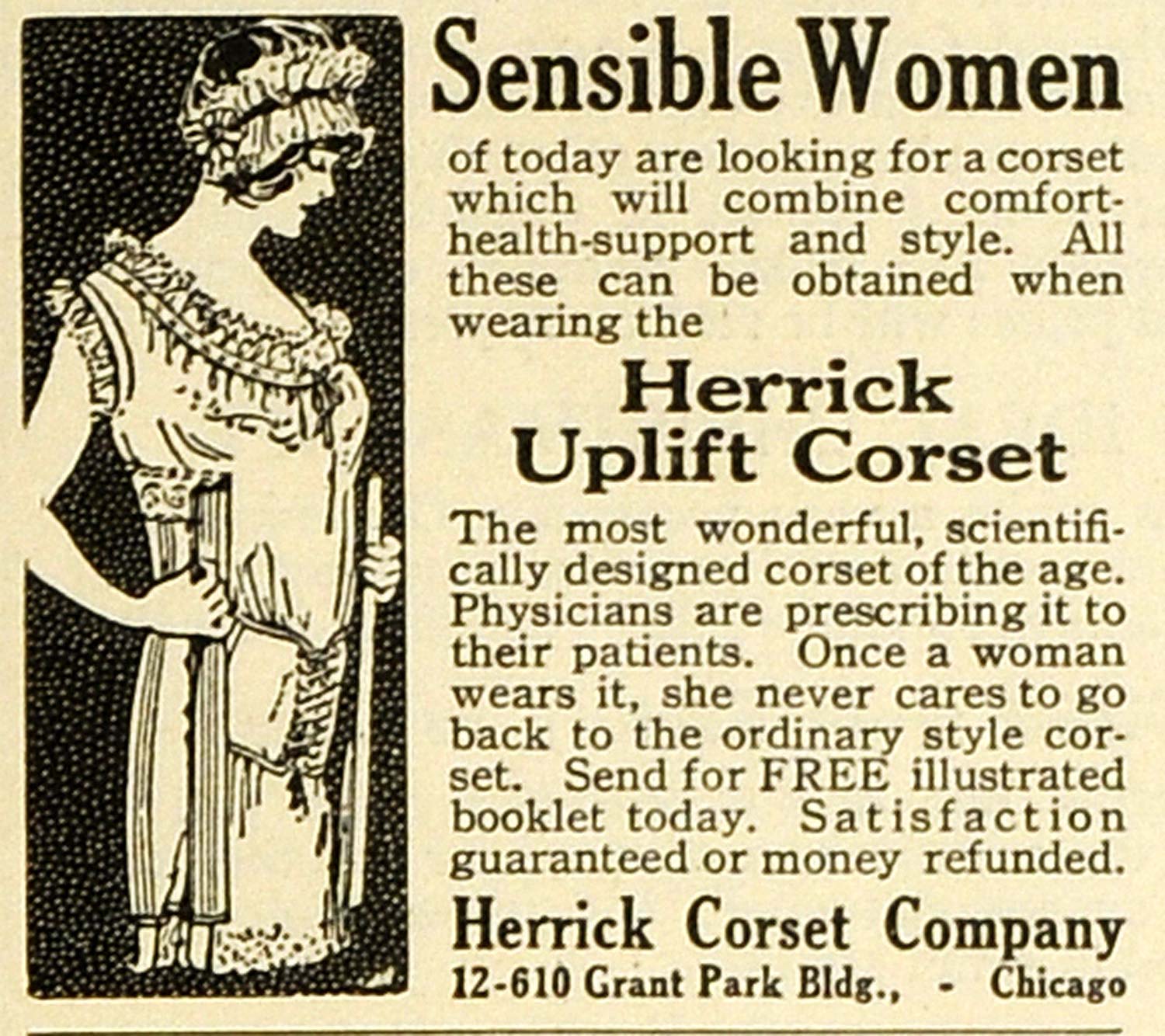 Sensible Women

of today are looking for a corset which will combine comfort-health-support and style. All these can be obtained when wearing the

Herrick
Uplift Corset

The most wonderful, scientifically designed corset of the age. Physicians are prescribing it to their patients. Once a woman wears it, she never cares to go back to the ordinary style corset. Send for FREE illustrated booklet today. Satisfaction guaranteed or money refunded.

Herrick Corset Company
12-610 Grant Park Bldg., - Chicago